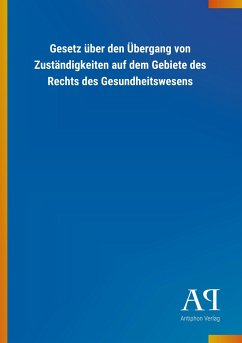 Gesetz über den Übergang von Zuständigkeiten auf dem Gebiete des Rechts des Gesundheitswesens

AP

Antiphon Verlag